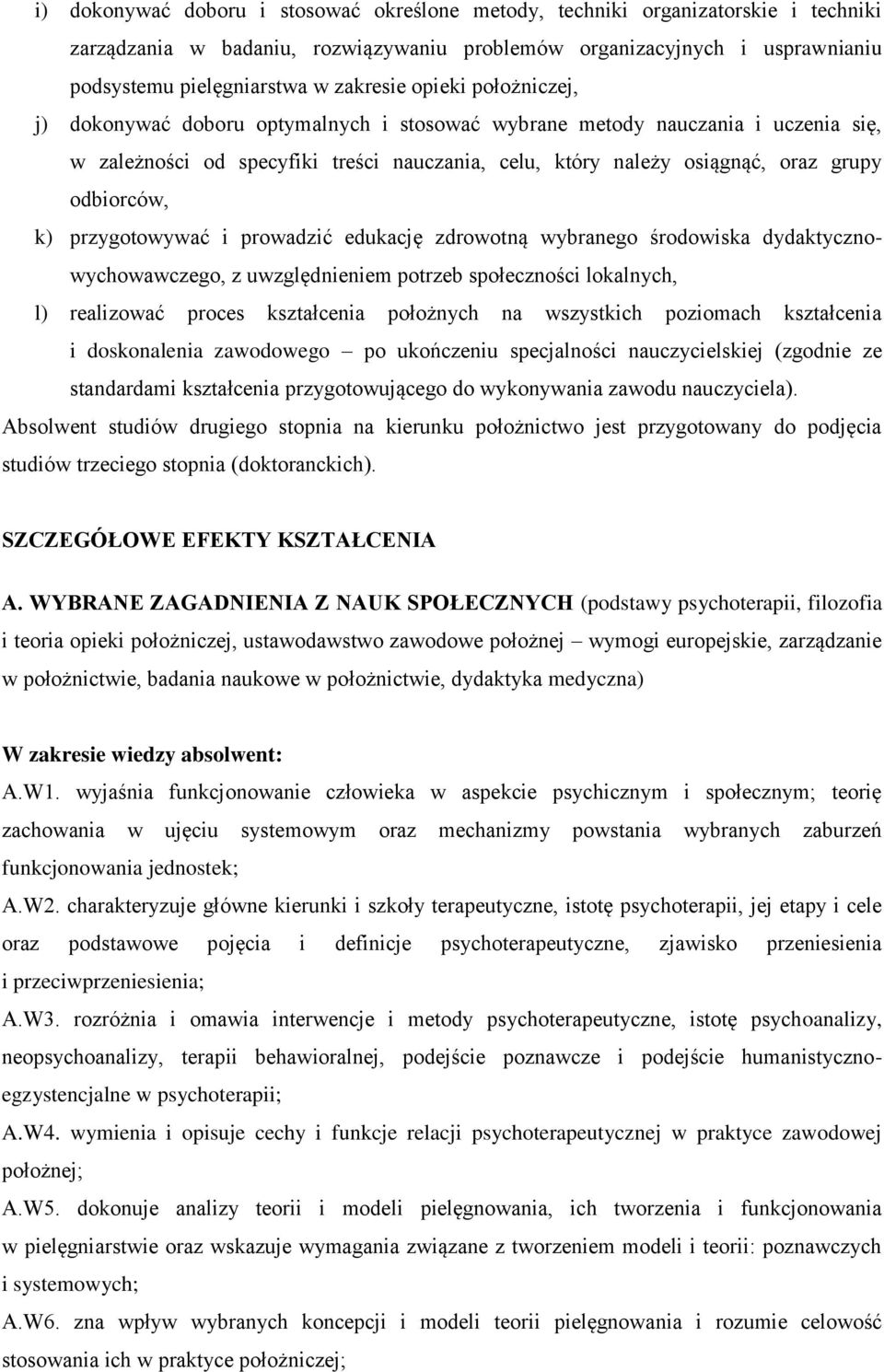 i) dokonywać doboru i stosować określone metody, techniki organizatorskie i techniki zarządzania w badaniu, rozwiązywaniu problemów organizacyjnych i usprawnianiu podsystemu pielęgniarstwa w zakresie opieki położniczej,

j) dokonywać doboru optymalnych i stosować wybrane metody nauczania i uczenia się, w zależności od specyfiki treści nauczania, celu, który należy osiągnąć, oraz grupy odbiorców,

k) przygotowywać i prowadzić edukację zdrowotną wybranego środowiska dydaktyczno-wychowawczego, z uwzględnieniem potrzeb społeczności lokalnych,

l) realizować proces kształcenia położnych na wszystkich poziomach kształcenia i doskonalenia zawodowego – po ukończeniu specjalności nauczycielskiej (zgodnie ze standardami kształcenia przygotowującego do wykonywania zawodu nauczyciela).

Absolwent studiów drugiego stopnia na kierunku położnictwo jest przygotowany do podjęcia studiów trzeciego stopnia (doktoranckich).

SZCZEGÓŁOWE EFEKTY KSZTAŁCENIA

A. WYBRANE ZAGADNIENIA Z NAUK SPOŁECZNYCH (podstawy psychoterapii, filozofia i teoria opieki położniczej, ustawodawstwo zawodowe położnej – wymogi europejskie, zarządzanie w położnictwie, badania naukowe w położnictwie, dydaktyka medyczna)

W zakresie wiedzy absolwent:

A.W1. wyjaśnia funkcjonowanie człowieka w aspekcie psychicznym i społecznym; teorię zachowania w ujęciu systemowym oraz mechanizmy powstania wybranych zaburzeń funkcjonowania jednostek;

A.W2. charakteryzuje główne kierunki i szkoły terapeutyczne, istotę psychoterapii, jej etapy i cele oraz podstawowe pojęcia i definicje psychoterapeutyczne, zjawisko przeniesienia i przeciwprzeniesienia;

A.W3. rozróżnia i omawia interwencje i metody psychoterapeutyczne, istotę psychoanalizy, neopsychoanalizy, terapii behawioralnej, podejście poznawcze i podejście humanistyczno-egzystencjalne w psychoterapii;

A.W4. wymienia i opisuje cechy i funkcje relacji psychoterapeutycznej w praktyce zawodowej położnej;

A.W5. dokonuje analizy teorii i modeli pielęgnowania, ich tworzenia i funkcjonowania w pielęgniarstwie oraz wskazuje wymagania związane z tworzeniem modeli i teorii: poznawczych i systemowych;

A.W6. zna wpływ wybranych koncepcji i modeli teorii pielęgnowania i rozumie celowość stosowania ich w praktyce położniczej;